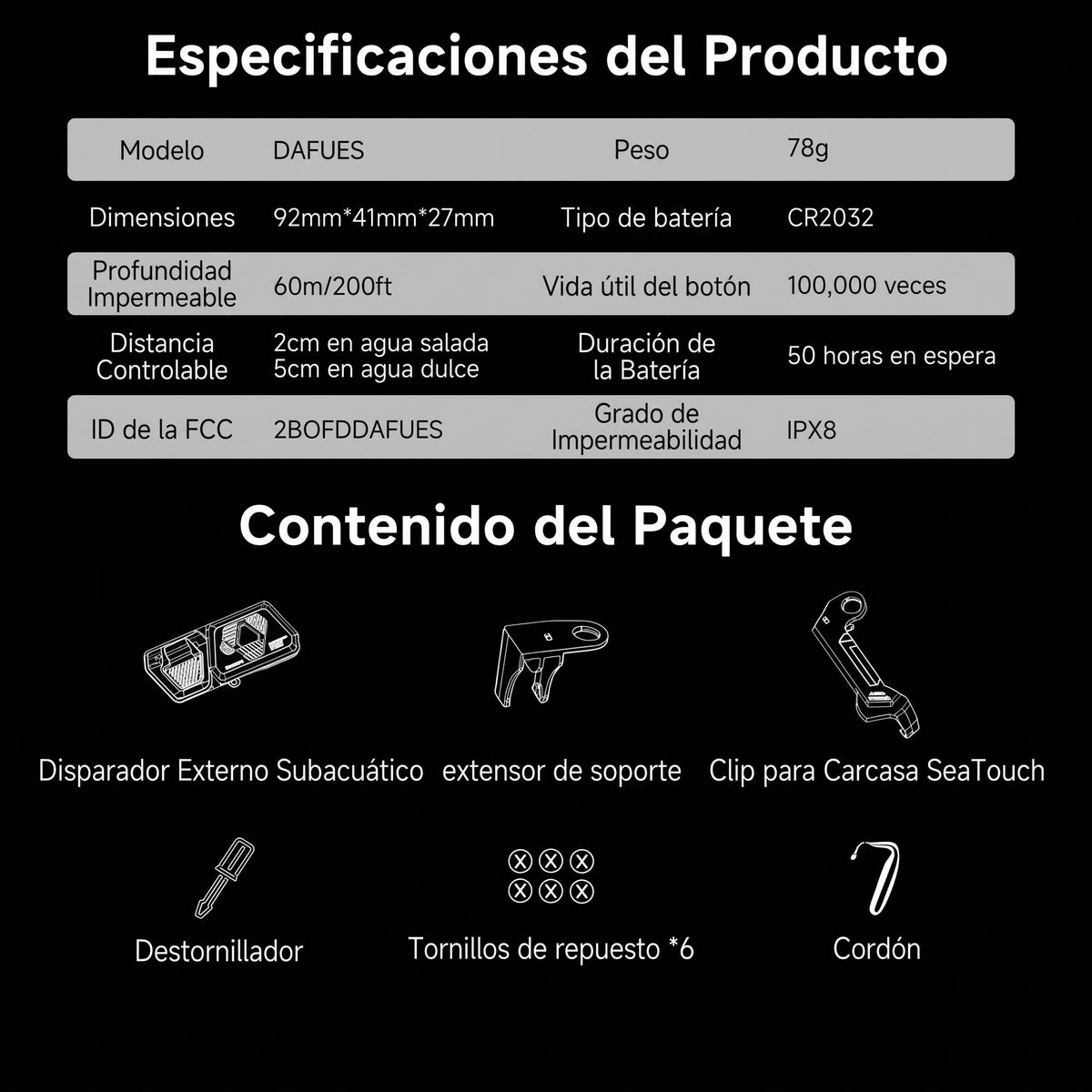 Especificaciones del Producto

| Modelo | DAFUES | Peso | 78g |
|---|---|---|---|
| Dimensiones | 92mm*41mm*27mm | Tipo de batería | CR2032 |
| Profundidad Impermeable | 60m/200ft | Vida útil del botón | 100,000 veces |
| Distancia Controlable | 2cm en agua salada 5cm en agua dulce | Duración de la Batería | 50 horas en espera |
| ID de la FCC | 2BOFDDAFUES | Grado de Impermeabilidad | IPX8 |

Contenido del Paquete

Disparador Externo Subacuático

extensor de soporte

Clip para Carcasa SeaTouch

Destornillador

Tornillos de repuesto *6

Cordón